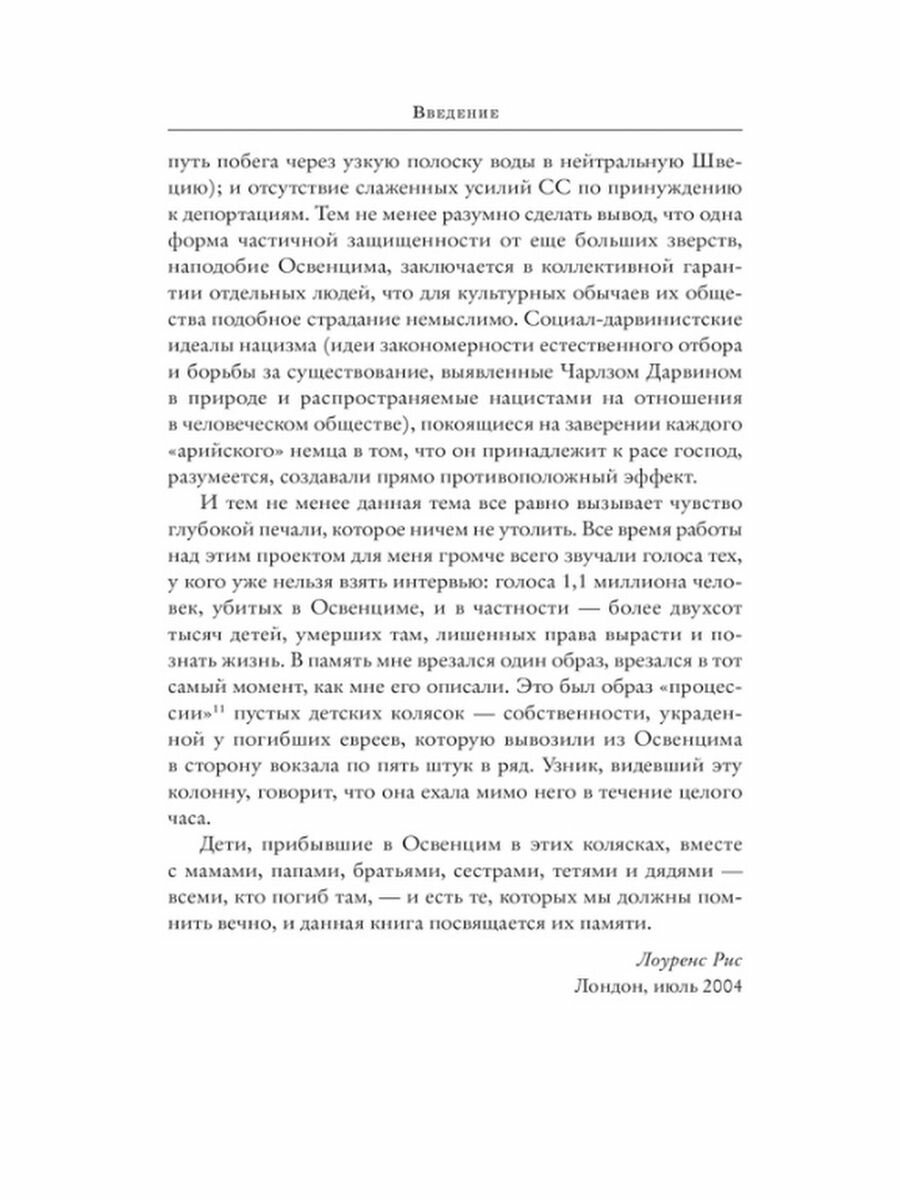 Введение

путь побега через узкую полоску воды в нейтральную Швецию); и отсутствие слаженных усилий СС по принуждению к депортациям. Тем не менее разумно сделать вывод, что одна форма частичной защищенности от еще больших зверств, наподобие Освенцима, заключается в коллективной гарантии отдельных людей, что для культурных обычаев их общества подобное страдание немыслимо. Социал-дарвинистские идеалы нацизма (идеи закономерности естественного отбора и борьбы за существование, выявленные Чарлзом Дарвином в природе и распространяемые нацистами на отношения в человеческом обществе), покоящиеся на заверении каждого «арийского» немца в том, что он принадлежит к расе господ, разумеется, создавали прямо противоположный эффект.

И тем не менее данная тема все равно вызывает чувство глубокой печали, которое ничем не утолить. Все время работы над этим проектом для меня громче всего звучали голоса тех, у кого уже нельзя взять интервью: голоса 1,1 миллиона человек, убитых в Освенциме, и в частности — более двухсот тысяч детей, умерших там, лишенных права вырасти и познать жизнь. В память мне врезался один образ, врезался в тот самый момент, как мне его описали. Это был образ «процессии»$^{11}$ пустых детских колясок — собственности, украденной у погибших евреев, которую вывозили из Освенцима в сторону вокзала по пять штук в ряд. Узник, видевший эту колонну, говорит, что она ехала мимо него в течение целого часа.

Дети, прибывшие в Освенцим в этих колясках, вместе с мамами, папами, братьями, сестрами, тетями и дядями — всеми, кто погиб там, — и есть те, которых мы должны помнить вечно, и данная книга посвящается их памяти.

Лоуренс Рис
Лондон, июль 2004